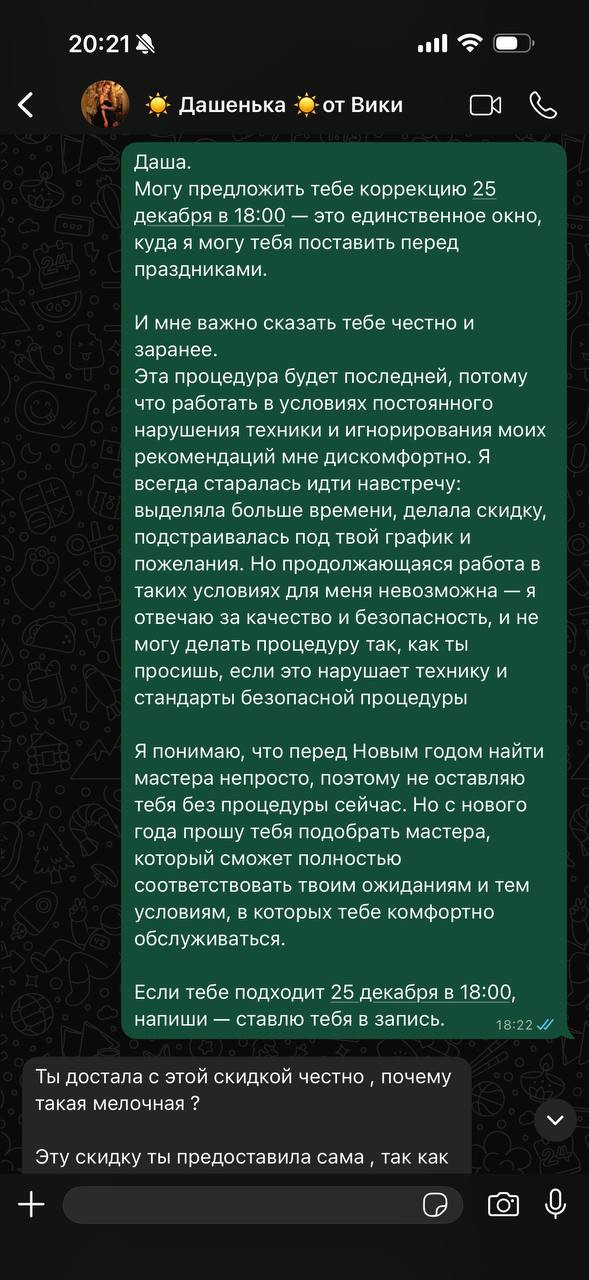 20:21

☀️ Дашенька ☀️от Вики

Даша.
Могу предложить тебе коррекцию 25 декабря в 18:00 — это единственное окно, куда я могу тебя поставить перед праздниками.

И мне важно сказать тебе честно и заранее.
Эта процедура будет последней, потому что работать в условиях постоянного нарушения техники и игнорирования моих рекомендаций мне дискомфортно. Я всегда старалась идти навстречу: выделяла больше времени, делала скидку, подстраивалась под твой график и пожелания. Но продолжающаяся работа в таких условиях для меня невозможна — я отвечаю за качество и безопасность, и не могу делать процедуру так, как ты просишь, если это нарушает технику и стандарты безопасной процедуры

Я понимаю, что перед Новым годом найти мастера непросто, поэтому не оставляю тебя без процедуры сейчас. Но с нового года прошу тебя подобрать мастера, который сможет полностью соответствовать твоим ожиданиям и тем условиям, в которых тебе комфортно обслуживаться.

Если тебе подходит 25 декабря в 18:00, напиши — ставлю тебя в запись. 18:22

Ты достала с этой скидкой честно , почему такая мелочная ?

Эту скидку ты предоставила сама , так как